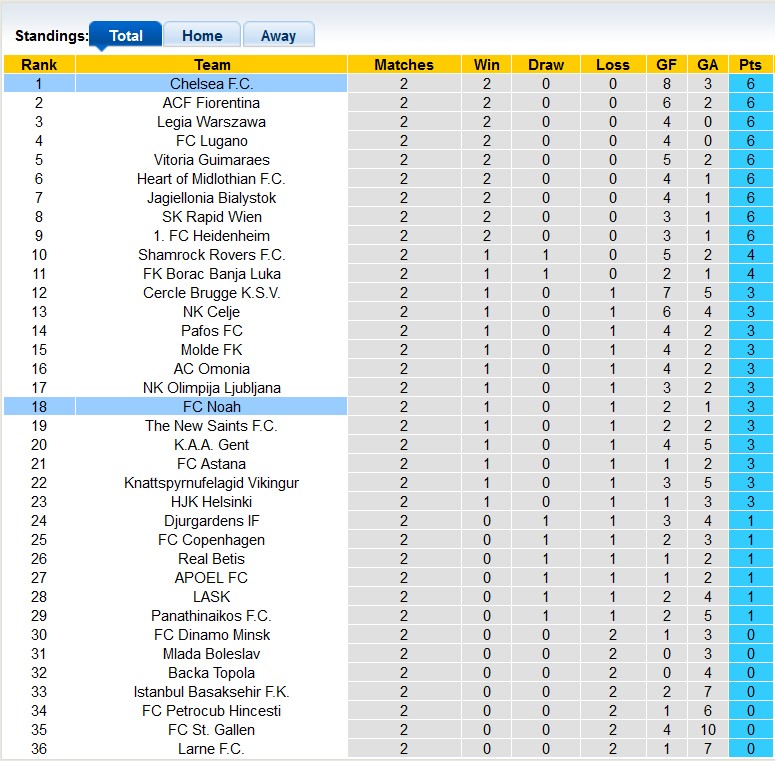 Standings: Total Home Away

| Rank | Team | Matches | Win | Draw | Loss | GF | GA | Pts |
|---|---|---|---|---|---|---|---|---|
| 1 | Chelsea F.C. | 2 | 2 | 0 | 0 | 8 | 3 | 6 |
| 2 | ACF Fiorentina | 2 | 2 | 0 | 0 | 6 | 2 | 6 |
| 3 | Legia Warszawa | 2 | 2 | 0 | 0 | 4 | 0 | 6 |
| 4 | FC Lugano | 2 | 2 | 0 | 0 | 4 | 0 | 6 |
| 5 | Vitoria Guimaraes | 2 | 2 | 0 | 0 | 5 | 2 | 6 |
| 6 | Heart of Midlothian F.C. | 2 | 2 | 0 | 0 | 4 | 1 | 6 |
| 7 | Jagiellonia Bialystok | 2 | 2 | 0 | 0 | 4 | 1 | 6 |
| 8 | SK Rapid Wien | 2 | 2 | 0 | 0 | 3 | 1 | 6 |
| 9 | 1. FC Heidenheim | 2 | 2 | 0 | 0 | 3 | 1 | 6 |
| 10 | Shamrock Rovers F.C. | 2 | 1 | 1 | 0 | 5 | 2 | 4 |
| 11 | FK Borac Banja Luka | 2 | 1 | 1 | 0 | 2 | 1 | 4 |
| 12 | Cercle Brugge K.S.V. | 2 | 1 | 0 | 1 | 7 | 5 | 3 |
| 13 | NK Celje | 2 | 1 | 0 | 1 | 6 | 4 | 3 |
| 14 | Pafos FC | 2 | 1 | 0 | 1 | 4 | 2 | 3 |
| 15 | Molde FK | 2 | 1 | 0 | 1 | 4 | 2 | 3 |
| 16 | AC Omonia | 2 | 1 | 0 | 1 | 4 | 2 | 3 |
| 17 | NK Olimpija Ljubljana | 2 | 1 | 0 | 1 | 3 | 2 | 3 |
| 18 | FC Noah | 2 | 1 | 0 | 1 | 2 | 1 | 3 |
| 19 | The New Saints F.C. | 2 | 1 | 0 | 1 | 2 | 2 | 3 |
| 20 | K.A.A. Gent | 2 | 1 | 0 | 1 | 4 | 5 | 3 |
| 21 | FC Astana | 2 | 1 | 0 | 1 | 1 | 2 | 3 |
| 22 | Knattspyrnufelagid Vikingur | 2 | 1 | 0 | 1 | 3 | 5 | 3 |
| 23 | HJK Helsinki | 2 | 1 | 0 | 1 | 1 | 3 | 3 |
| 24 | Djurgardens IF | 2 | 0 | 1 | 1 | 3 | 4 | 1 |
| 25 | FC Copenhagen | 2 | 0 | 1 | 1 | 2 | 3 | 1 |
| 26 | Real Betis | 2 | 0 | 1 | 1 | 1 | 2 | 1 |
| 27 | APOEL FC | 2 | 0 | 1 | 1 | 1 | 2 | 1 |
| 28 | LASK | 2 | 0 | 1 | 1 | 2 | 4 | 1 |
| 29 | Panathinaikos F.C. | 2 | 0 | 1 | 1 | 2 | 5 | 1 |
| 30 | FC Dinamo Minsk | 2 | 0 | 0 | 2 | 1 | 3 | 0 |
| 31 | Mlada Boleslav | 2 | 0 | 0 | 2 | 0 | 3 | 0 |
| 32 | Backa Topola | 2 | 0 | 0 | 2 | 0 | 4 | 0 |
| 33 | Istanbul Basaksehir F.K. | 2 | 0 | 0 | 2 | 2 | 7 | 0 |
| 34 | FC Petrocub Hincesti | 2 | 0 | 0 | 2 | 1 | 6 | 0 |
| 35 | FC St. Gallen | 2 | 0 | 0 | 2 | 4 | 10 | 0 |
| 36 | Larne F.C. | 2 | 0 | 0 | 2 | 1 | 7 | 0 |